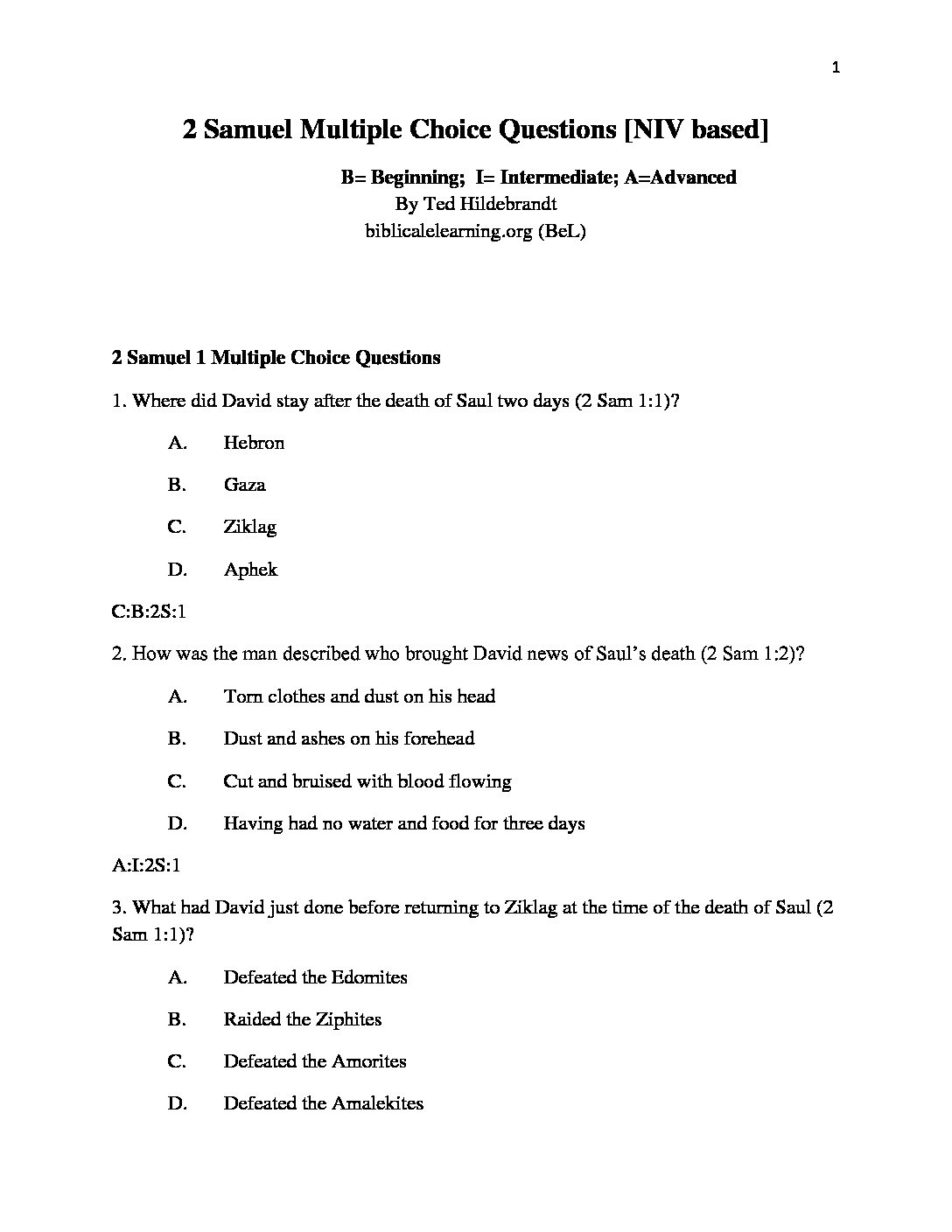 1

2 Samuel Multiple Choice Questions [NIV based]

B= Beginning; I= Intermediate; A=Advanced
By Ted Hildebrandt
biblicalelearning.org (BeL)

2 Samuel 1 Multiple Choice Questions

1. Where did David stay after the death of Saul two days (2 Sam 1:1)?

A. Hebron

B. Gaza

C. Ziklag

D. Aphek

C:B:2S:1

2. How was the man described who brought David news of Saul's death (2 Sam 1:2)?

A. Torn clothes and dust on his head

B. Dust and ashes on his forehead

C. Cut and bruised with blood flowing

D. Having had no water and food for three days

A:I:2S:1

3. What had David just done before returning to Ziklag at the time of the death of Saul (2 Sam 1:1)?

A. Defeated the Edomites

B. Raided the Ziphites

C. Defeated the Amorites

D. Defeated the Amalekites